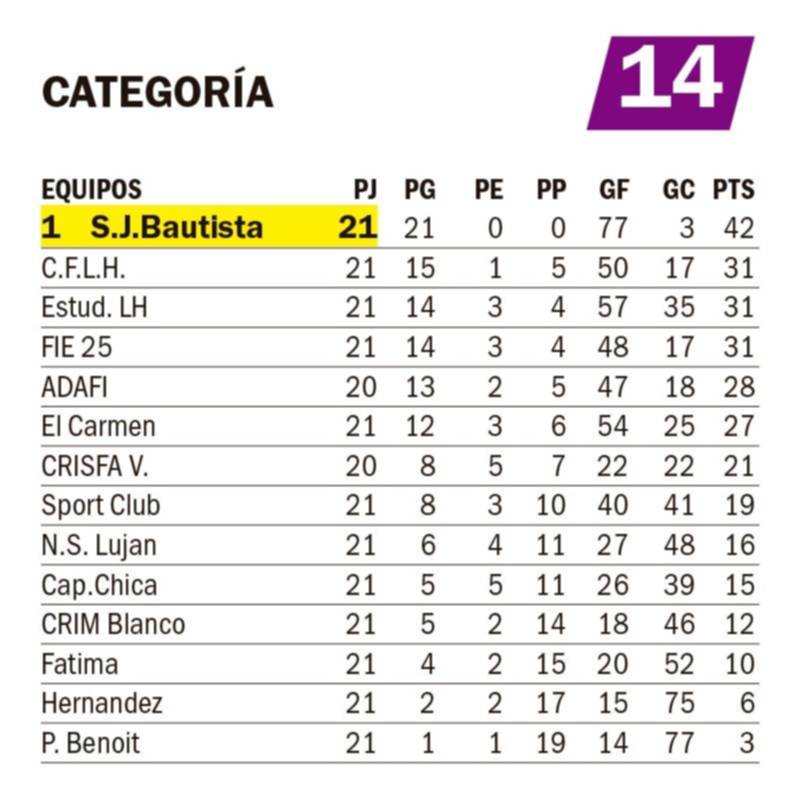 CATEGORÍA 14

| EQUIPOS | PJ | PG | PE | PP | GF | GC | PTS |
|---|---|---|---|---|---|---|---|
| 1 S.J.Bautista | 21 | 21 | 0 | 0 | 77 | 3 | 42 |
| C.F.L.H. | 21 | 15 | 1 | 5 | 50 | 17 | 31 |
| Estud. LH | 21 | 14 | 3 | 4 | 57 | 35 | 31 |
| FIE 25 | 21 | 14 | 3 | 4 | 48 | 17 | 31 |
| ADAFI | 20 | 13 | 2 | 5 | 47 | 18 | 28 |
| El Carmen | 21 | 12 | 3 | 6 | 54 | 25 | 27 |
| CRISFA V. | 20 | 8 | 5 | 7 | 22 | 22 | 21 |
| Sport Club | 21 | 8 | 3 | 10 | 40 | 41 | 19 |
| N.S. Lujan | 21 | 6 | 4 | 11 | 27 | 48 | 16 |
| Cap.Chica | 21 | 5 | 5 | 11 | 26 | 39 | 15 |
| CRIM Blanco | 21 | 5 | 2 | 14 | 18 | 46 | 12 |
| Fatima | 21 | 4 | 2 | 15 | 20 | 52 | 10 |
| Hernandez | 21 | 2 | 2 | 17 | 15 | 75 | 6 |
| P. Benoit | 21 | 1 | 1 | 19 | 14 | 77 | 3 |